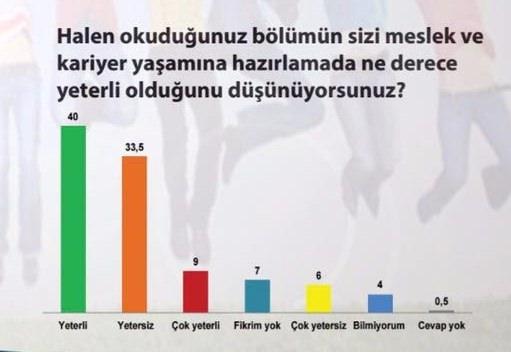 Halen okuduğunuz bölümün sizi meslek ve kariyer yaşamına hazırlamada ne derece yeterli olduğunu düşünüyorsunuz?

40
33,5
9
7
6
4
0,5

Yeterli
Yetersiz
Çok yeterli
Fikrim yok
Çok yetersiz
Bilmiyorum
Cevap yok